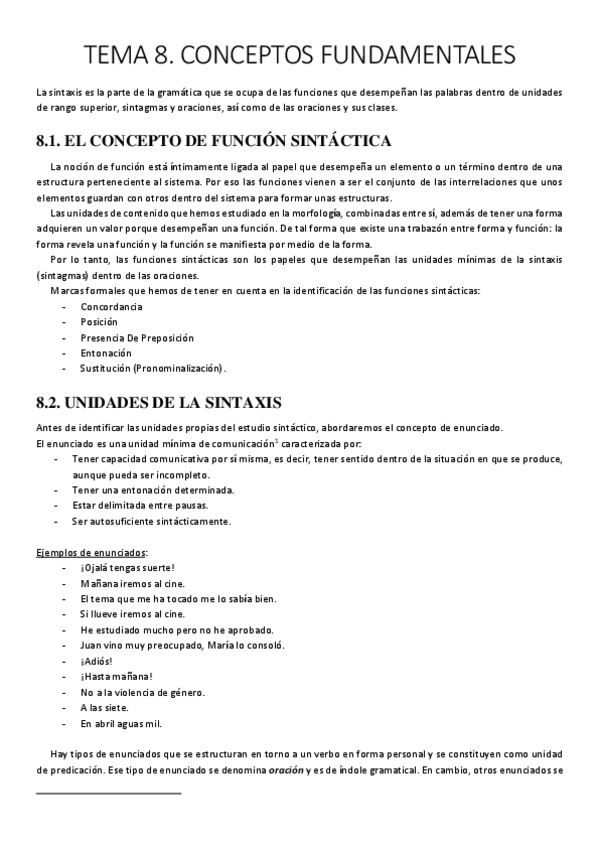 TEMA 8. CONCEPTOS FUNDAMENTALES

La sintaxis es la parte de la gramática que se ocupa de las funciones que desempeñan las palabras dentro de unidades de rango superior, sintagmas y oraciones, así como de las oraciones y sus clases.

8.1. EL CONCEPTO DE FUNCIÓN SINTÁCTICA

La noción de función está íntimamente ligada al papel que desempeña un elemento o un término dentro de una estructura perteneciente al sistema. Por eso las funciones vienen a ser el conjunto de las interrelaciones que unos elementos guardan con otros dentro del sistema para formar unas estructuras.

Las unidades de contenido que hemos estudiado en la morfología, combinadas entre sí, además de tener una forma adquieren un valor porque desempeñan una función. De tal forma que existe una trabazón entre forma y función: la forma revela una función y la función se manifiesta por medio de la forma.

Por lo tanto, las funciones sintácticas son los papeles que desempeñan las unidades mínimas de la sintaxis (sintagmas) dentro de las oraciones.

Marcas formales que hemos de tener en cuenta en la identificación de las funciones sintácticas:
- Concordancia
- Posición
- Presencia De Preposición
- Entonación
- Sustitución (Pronominalización).

8.2. UNIDADES DE LA SINTAXIS

Antes de identificar las unidades propias del estudio sintáctico, abordaremos el concepto de enunciado.
El enunciado es una unidad mínima de comunicación$^1$ caracterizada por:
- Tener capacidad comunicativa por sí misma, es decir, tener sentido dentro de la situación en que se produce, aunque pueda ser incompleto.
- Tener una entonación determinada.
- Estar delimitada entre pausas.
- Ser autosuficiente sintácticamente.

Ejemplos de enunciados:
- ¡Ojalá tengas suerte!
- Mañana iremos al cine.
- El tema que me ha tocado me lo sabía bien.
- Si llueve iremos al cine.
- He estudiado mucho pero no he aprobado.
- Juan vino muy preocupado, María lo consoló.
- ¡Adiós!
- ¡Hasta mañana!
- No a la violencia de género.
- A las siete.
- En abril aguas mil.

Hay tipos de enunciados que se estructuran en torno a un verbo en forma personal y se constituyen como unidad de predicación. Ese tipo de enunciado se denomina oración y es de índole gramatical. En cambio, otros enunciados se